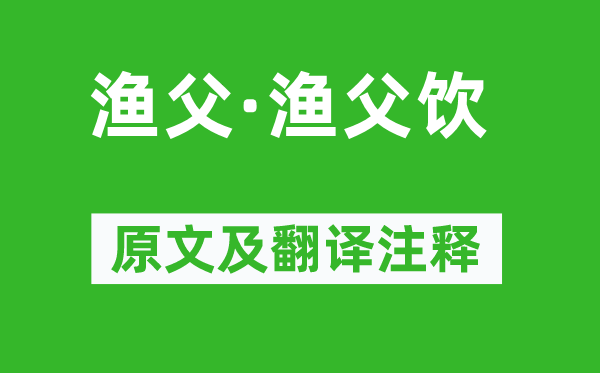 渔父·渔父饮

原文及翻译注释